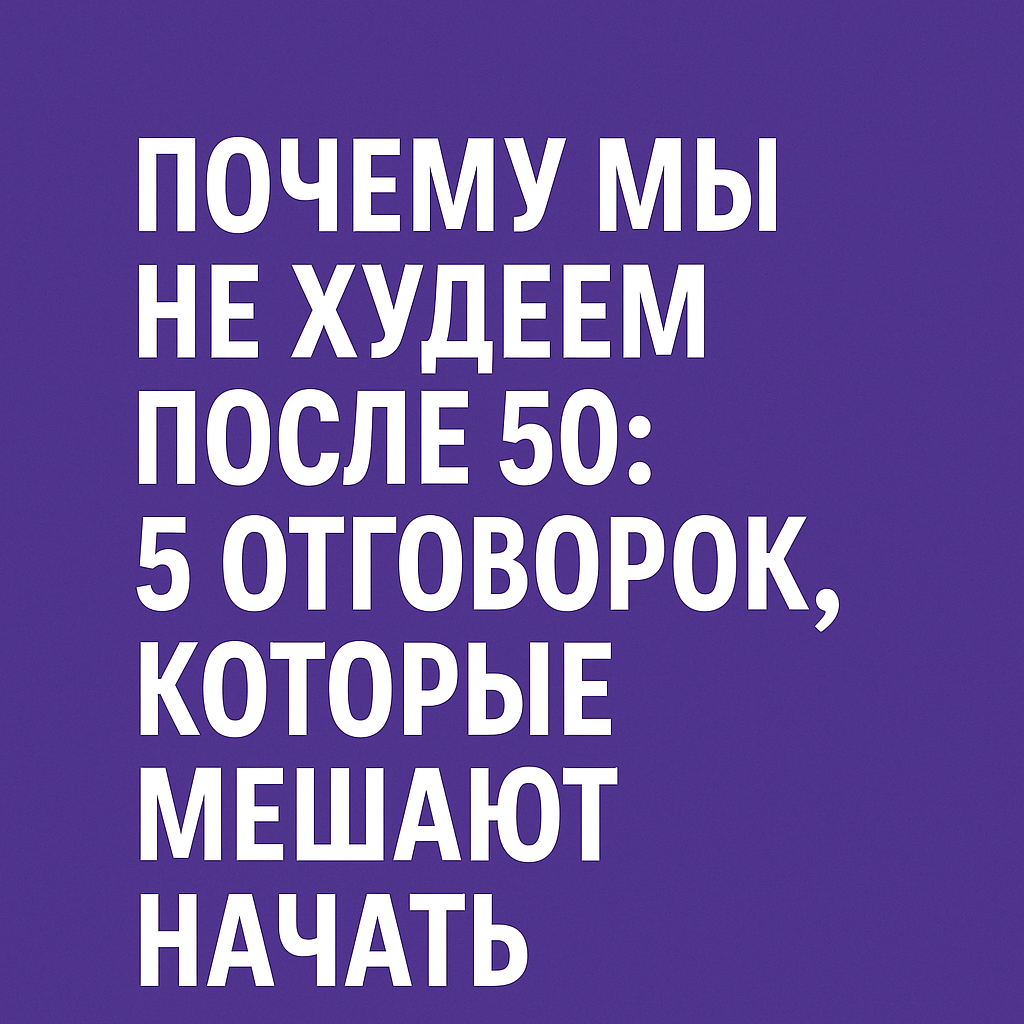 ПОЧЕМУ МЫ НЕ ХУДЕЕМ ПОСЛЕ 50: 5 ОТГОВОРОК, КОТОРЫЕ МЕШАЮТ НАЧАТЬ